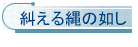 糾える縄の如し